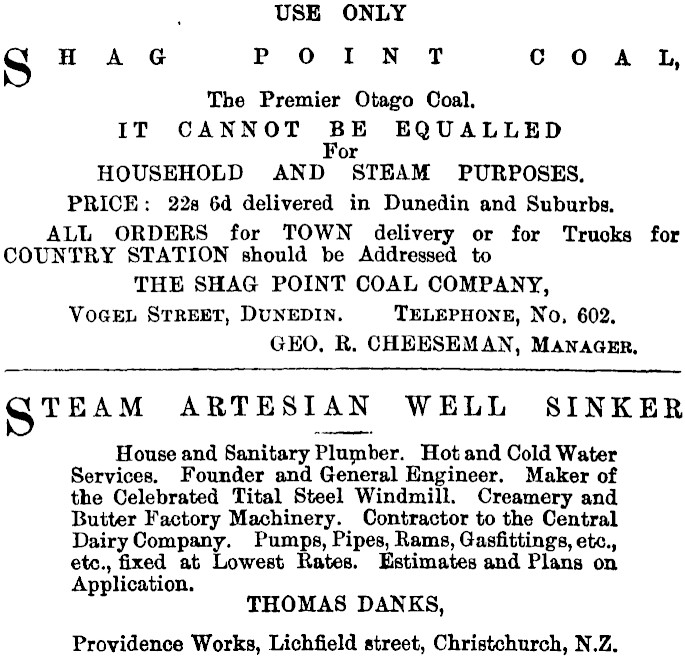 USE ONLY

SHAG POINT COAL,

The Premier Otago Coal.

IT CANNOT BE EQUALLED
For
HOUSEHOLD AND STEAM PURPOSES.

PRICE: 22s 6d delivered in Dunedin and Suburbs.

ALL ORDERS for TOWN delivery or for Trucks for COUNTRY STATION should be Addressed to

THE SHAG POINT COAL COMPANY,

VOGEL STREET, DUNEDIN. TELEPHONE, No. 602.

GEO. R. CHEESEMAN, MANAGER.

STEAM ARTESIAN WELL SINKER

House and Sanitary Plumber. Hot and Cold Water Services. Founder and General Engineer. Maker of the Celebrated Tital Steel Windmill. Creamery and Butter Factory Machinery. Contractor to the Central Dairy Company. Pumps, Pipes, Rams, Gasfittings, etc., etc., fixed at Lowest Rates. Estimates and Plans on Application.

THOMAS DANKS,

Providence Works, Lichfield street, Christchurch, N.Z.